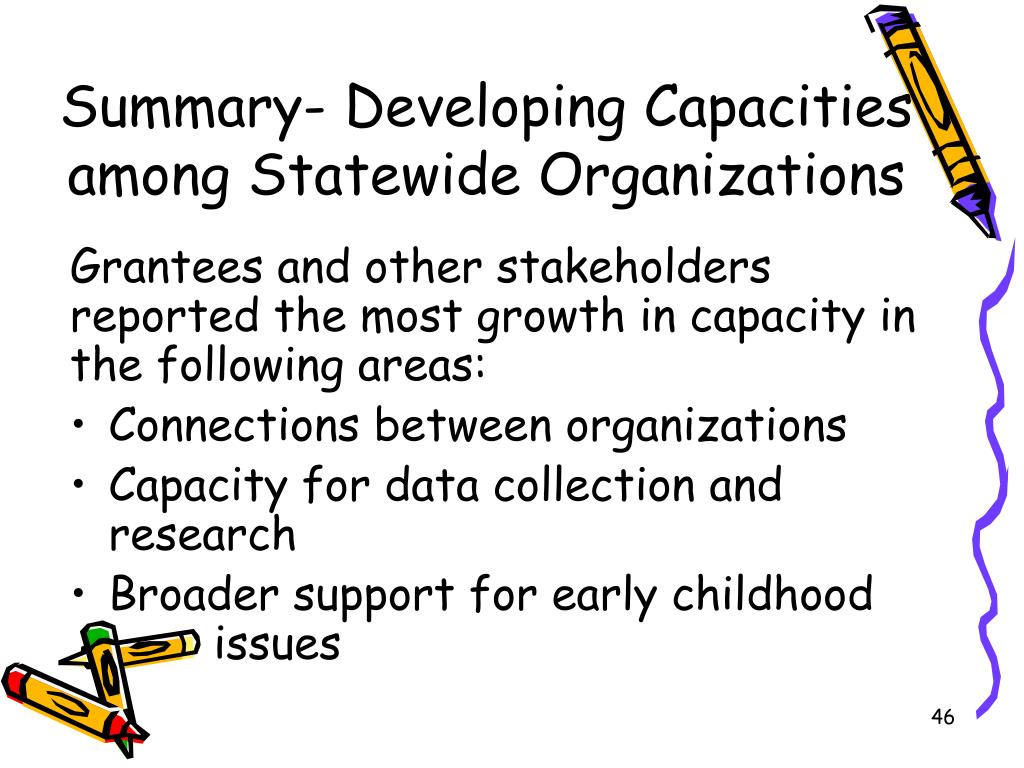 Summary- Developing Capacities among Statewide Organizations

Grantees and other stakeholders reported the most growth in capacity in the following areas:

• Connections between organizations
• Capacity for data collection and research
• Broader support for early childhood issues

46